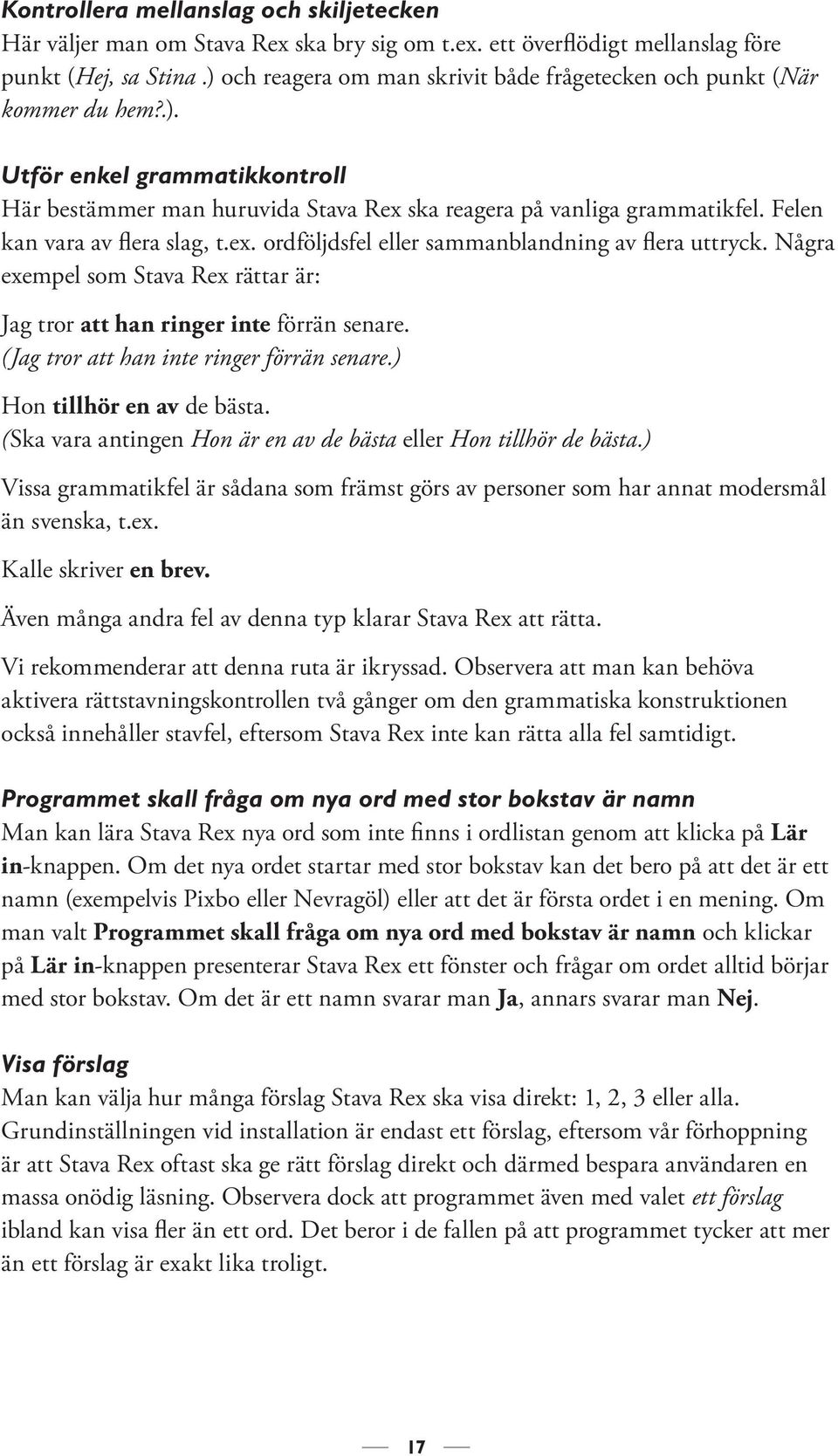 Kontrollera mellanslag och skiljetecken
Här väljer man om Stava Rex ska bry sig om t.ex. ett överflödigt mellanslag före punkt (Hej, sa Stina .) och reagera om man skrivit både frågetecken och punkt (När kommer du hem?.).

Utför enkel grammatikkontroll
Här bestämmer man huruvida Stava Rex ska reagera på vanliga grammatikfel. Felen kan vara av flera slag, t.ex. ordföljdsfel eller sammanblandning av flera uttryck. Några exempel som Stava Rex rättar är:

Jag tror att han ringer inte förrän senare.
(Jag tror att han inte ringer förrän senare.)

Hon tillhör en av de bästa.
(Ska vara antingen Hon är en av de bästa eller Hon tillhör de bästa.)

Vissa grammatikfel är sådana som främst görs av personer som har annat modersmål än svenska, t.ex.

Kalle skriver en brev.

Även många andra fel av denna typ klarar Stava Rex att rätta.

Vi rekommenderar att denna ruta är ikryssad. Observera att man kan behöva aktivera rättstavningskontrollen två gånger om den grammatiska konstruktionen också innehåller stavfel, eftersom Stava Rex inte kan rätta alla fel samtidigt.

Programmet skall fråga om nya ord med stor bokstav är namn
Man kan lära Stava Rex nya ord som inte finns i ordlistan genom att klicka på Lär in-knappen. Om det nya ordet startar med stor bokstav kan det bero på att det är ett namn (exempelvis Pixbo eller Nevragöl) eller att det är första ordet i en mening. Om man valt Programmet skall fråga om nya ord med bokstav är namn och klickar på Lär in-knappen presenterar Stava Rex ett fönster och frågar om ordet alltid börjar med stor bokstav. Om det är ett namn svarar man Ja, annars svarar man Nej.

Visa förslag
Man kan välja hur många förslag Stava Rex ska visa direkt: 1, 2, 3 eller alla. Grundinställningen vid installation är endast ett förslag, eftersom vår förhoppning är att Stava Rex oftast ska ge rätt förslag direkt och därmed bespara användaren en massa onödig läsning. Observera dock att programmet även med valet ett förslag ibland kan visa fler än ett ord. Det beror i de fallen på att programmet tycker att mer än ett förslag är exakt lika troligt.

17